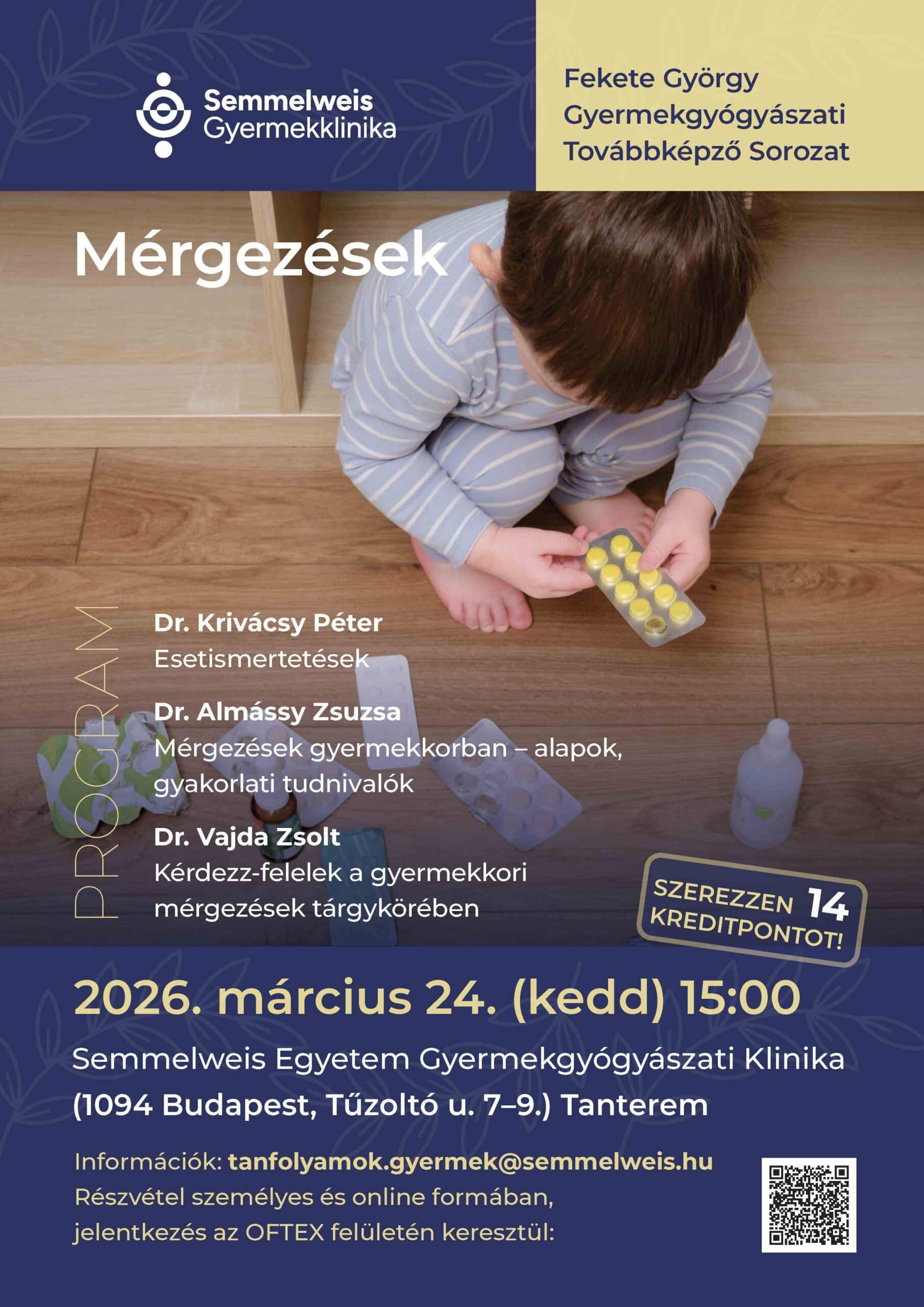 Semmelweis Gyermekklinika

Fekete György Gyermekgyógyászati Továbbképző Sorozat

Mérgezések

PROGRAM

Dr. Krivácsy Péter
Esetismertetések

Dr. Almássy Zsuzsa
Mérgezések gyermekkorban – alapok, gyakorlati tudnivalók

Dr. Vajda Zsolt
Kérdezz-felelek a gyermekkori mérgezések tárgykörében

SZEREZZEN 14 KREDITPONTOT!

2026. március 24. (kedd) 15:00

Semmelweis Egyetem Gyermekgyógyászati Klinika
(1094 Budapest, Tűzoltó u. 7–9.) Tanterem

Információk: tanfolyamok.gyermek@semmelweis.hu
Részvétel személyes és online formában, jelentkezés az OFTEX felületén keresztül: